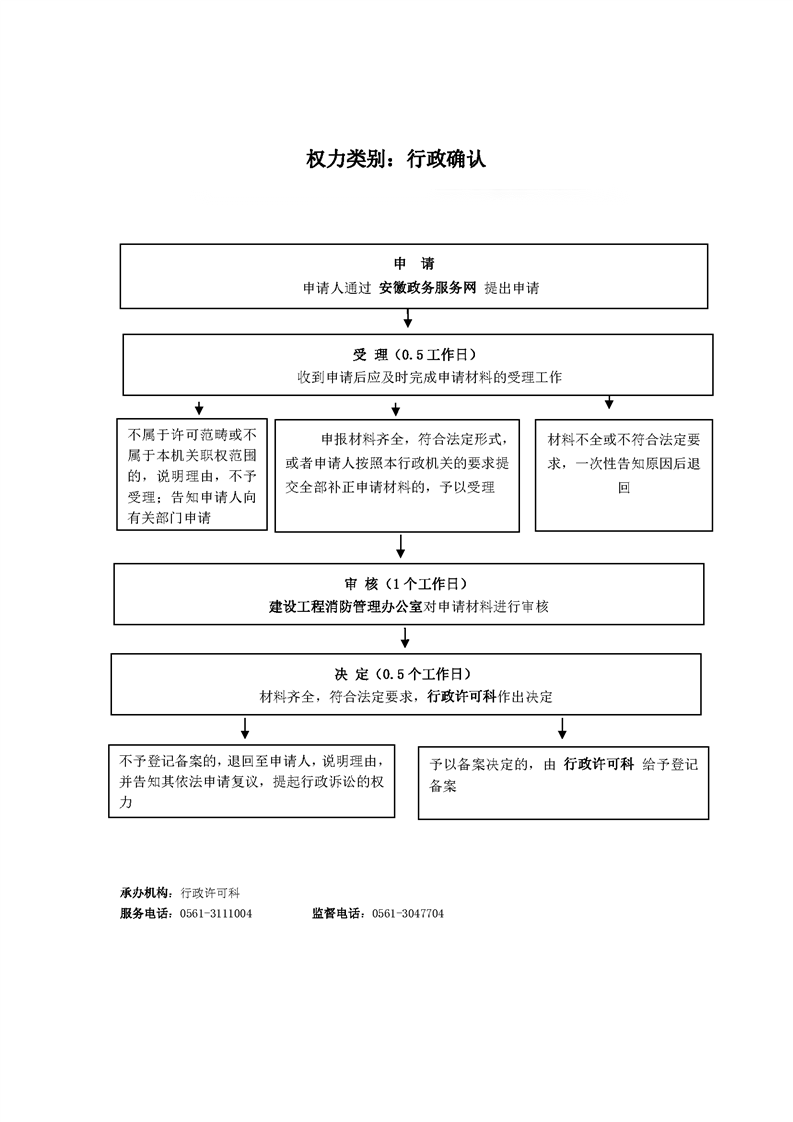 权力类别：行政确认

申　请
申请人通过 安徽政务服务网 提出申请

受 理（0.5工作日）
收到申请后应及时完成申请材料的受理工作

不属于许可范畴或不属于本机关职权范围的，说明理由，不予受理；告知申请人向有关部门申请

申报材料齐全，符合法定形式，或者申请人按照本行政机关的要求提交全部补正申请材料的，予以受理

材料不全或不符合法定要求，一次性告知原因后退回

审 核（1个工作日）
建设工程消防管理办公室对申请材料进行审核

决 定（0.5个工作日）
材料齐全，符合法定要求，行政许可科作出决定

不予登记备案的，退回至申请人，说明理由，并告知其依法申请复议，提起行政诉讼的权力

予以备案决定的，由 行政许可科 给予登记备案

承办机构：行政许可科
服务电话：0561-3111004　　监督电话：0561-3047704